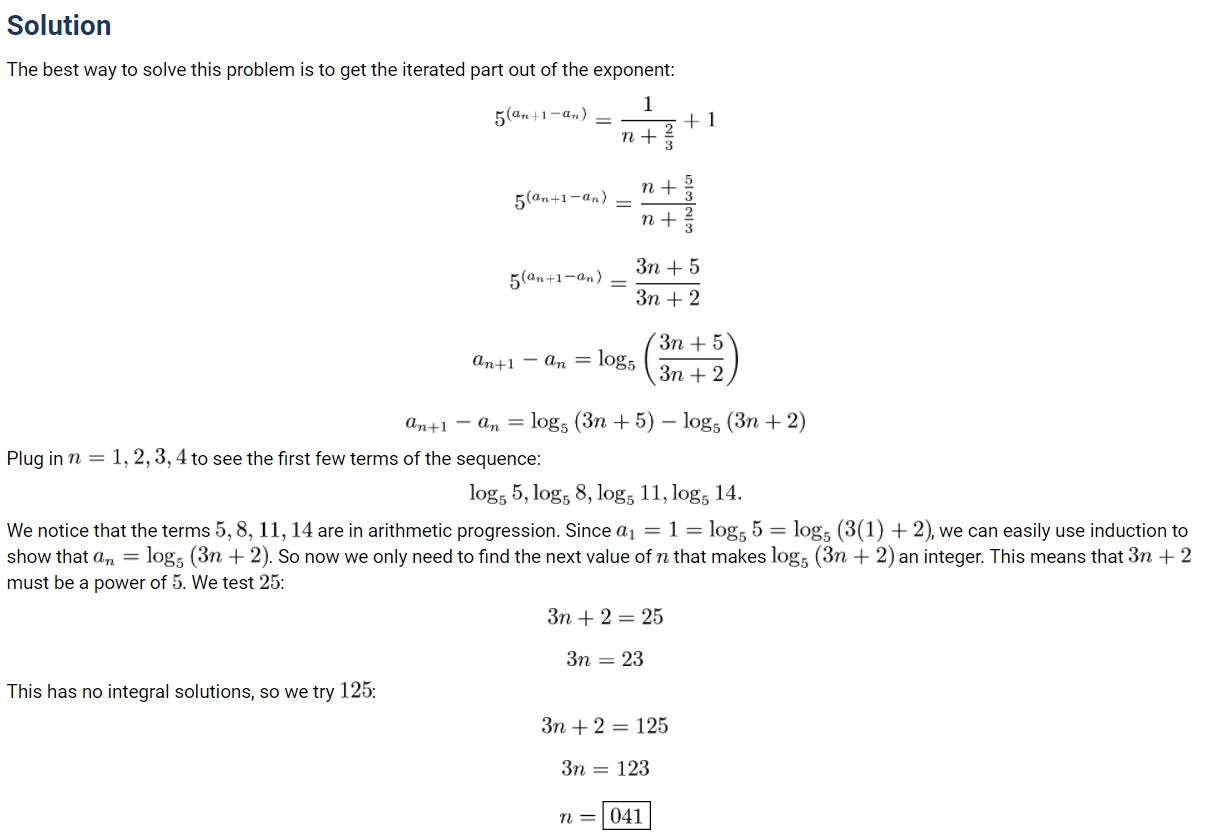 Solution

The best way to solve this problem is to get the iterated part out of the exponent:

$5^{(a_{n+1}-a_n)} = \frac{1}{n+\frac{2}{3}} + 1$

$5^{(a_{n+1}-a_n)} = \frac{n+\frac{5}{3}}{n+\frac{2}{3}}$

$5^{(a_{n+1}-a_n)} = \frac{3n+5}{3n+2}$

$a_{n+1} - a_n = \log_5 \left(\frac{3n+5}{3n+2}\right)$

$a_{n+1} - a_n = \log_5 (3n+5) - \log_5 (3n+2)$

Plug in $n = 1, 2, 3, 4$ to see the first few terms of the sequence:

$\log_5 5, \log_5 8, \log_5 11, \log_5 14.$

We notice that the terms $5, 8, 11, 14$ are in arithmetic progression. Since $a_1 = 1 = \log_5 5 = \log_5 (3(1)+2)$, we can easily use induction to show that $a_n = \log_5 (3n+2)$. So now we only need to find the next value of $n$ that makes $\log_5 (3n+2)$ an integer. This means that $3n+2$ must be a power of $5$. We test $25$:

$3n + 2 = 25$

$3n = 23$

This has no integral solutions, so we try $125$:

$3n + 2 = 125$

$3n = 123$

$n = \boxed{041}$